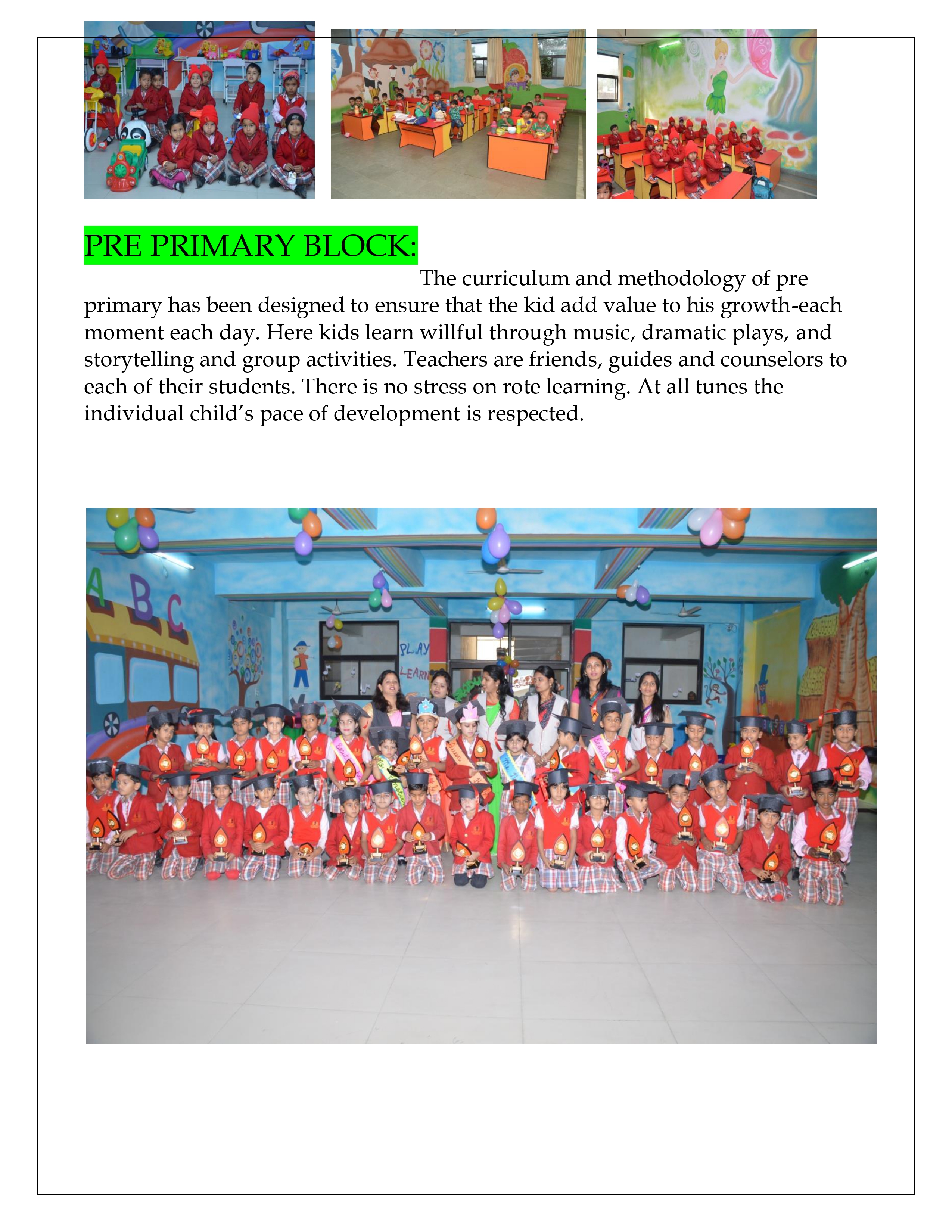 PRE PRIMARY BLOCK:

The curriculum and methodology of pre primary has been designed to ensure that the kid add value to his growth-each moment each day. Here kids learn willful through music, dramatic plays, and storytelling and group activities. Teachers are friends, guides and counselors to each of their students. There is no stress on rote learning. At all tunes the individual child's pace of development is respected.

A B C

PLAY
LEARN